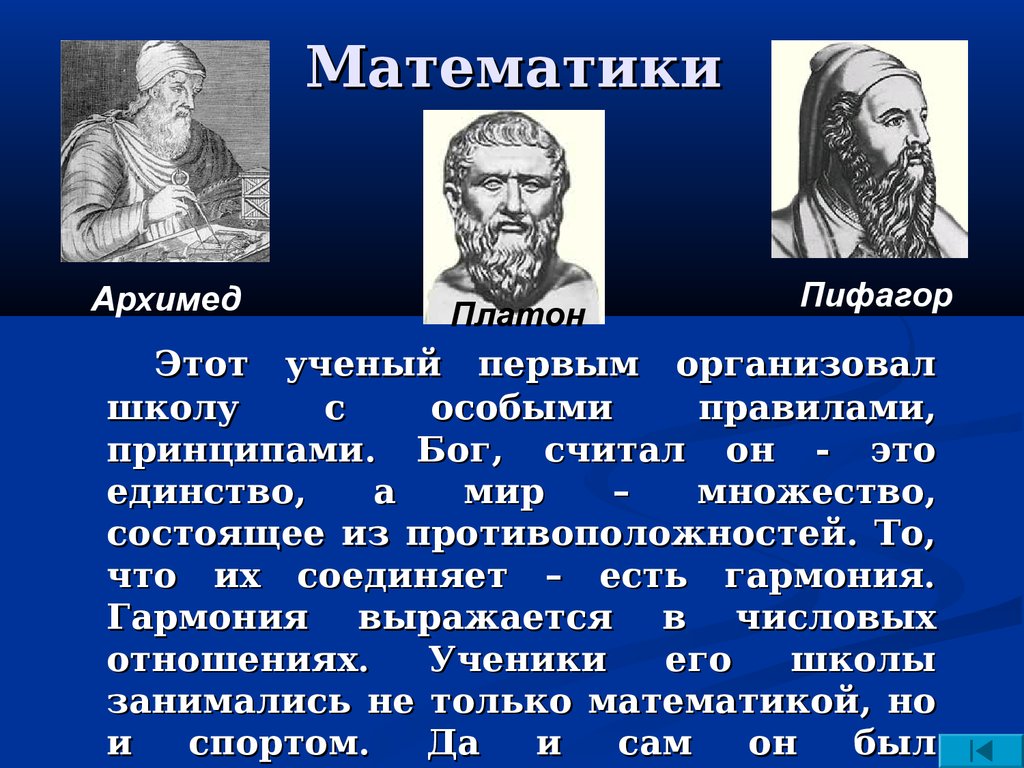 Математики

Архимед

Платон

Пифагор

Этот ученый первым организовал школу с особыми правилами, принципами. Бог, считал он - это единство, а мир – множество, состоящее из противоположностей. То, что их соединяет – есть гармония. Гармония выражается в числовых отношениях. Ученики его школы занимались не только математикой, но и спортом. Да и сам он был